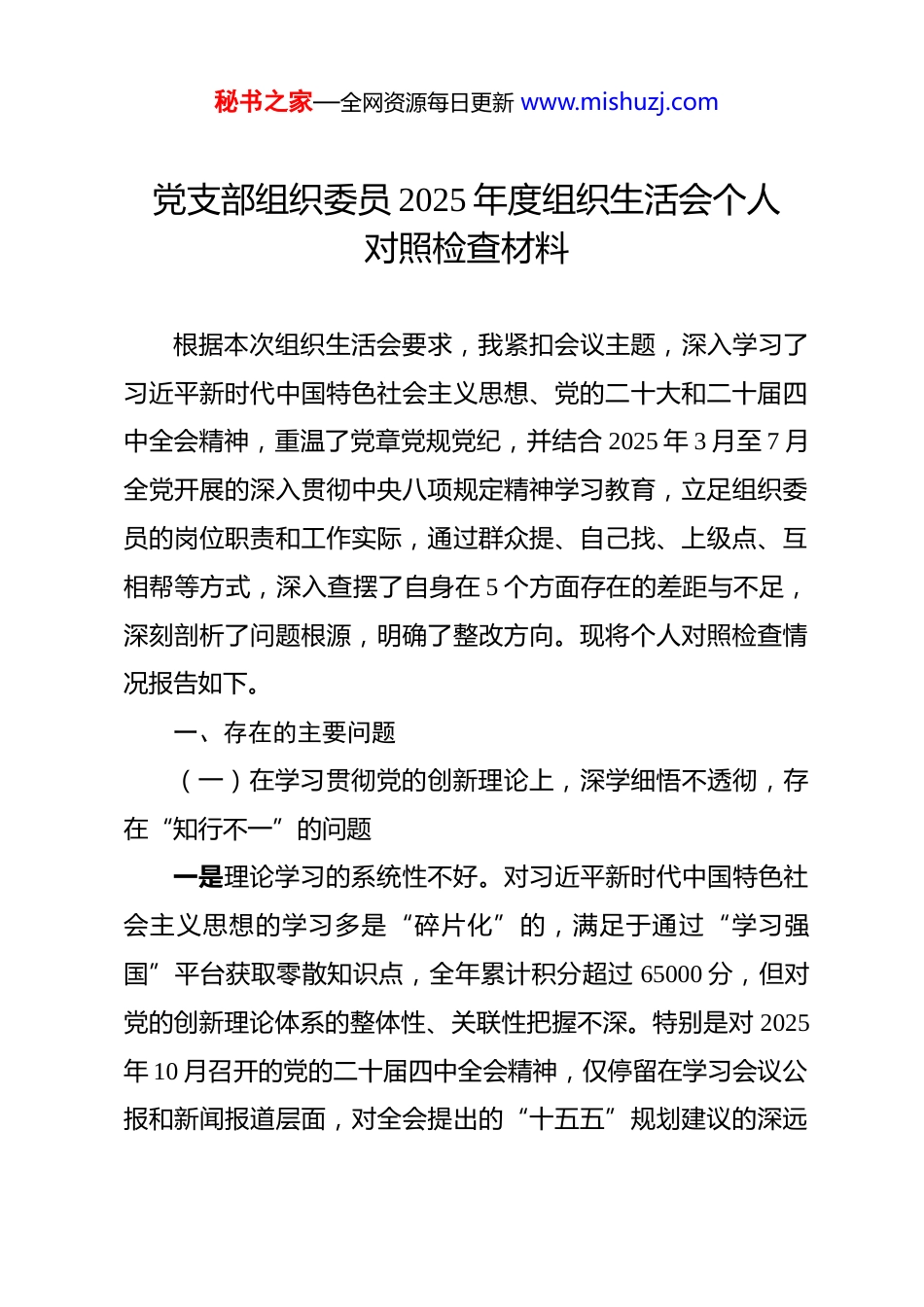 秘书之家—全网资源每日更新 www.mishuzj.com

党支部组织委员 2025 年度组织生活会个人对照检查材料

根据本次组织生活会要求，我紧扣会议主题，深入学习了习近平新时代中国特色社会主义思想、党的二十大和二十届四中全会精神，重温了党章党规党纪，并结合 2025 年 3 月至 7 月全党开展的深入贯彻中央八项规定精神学习教育，立足组织委员的岗位职责和工作实际，通过群众提、自己找、上级点、互相帮等方式，深入查摆了自身在 5 个方面存在的差距与不足，深刻剖析了问题根源，明确了整改方向。现将个人对照检查情况报告如下。

一、存在的主要问题

（一）在学习贯彻党的创新理论上，深学细悟不透彻，存在“知行不一”的问题

一是理论学习的系统性不好。对习近平新时代中国特色社会主义思想的学习多是“碎片化”的，满足于通过“学习强国”平台获取零散知识点，全年累计积分超过 65000 分，但对党的创新理论体系的整体性、关联性把握不深。特别是对 2025 年 10 月召开的党的二十届四中全会精神，仅停留在学习会议公报和新闻报道层面，对全会提出的“十五五”规划建议的深远